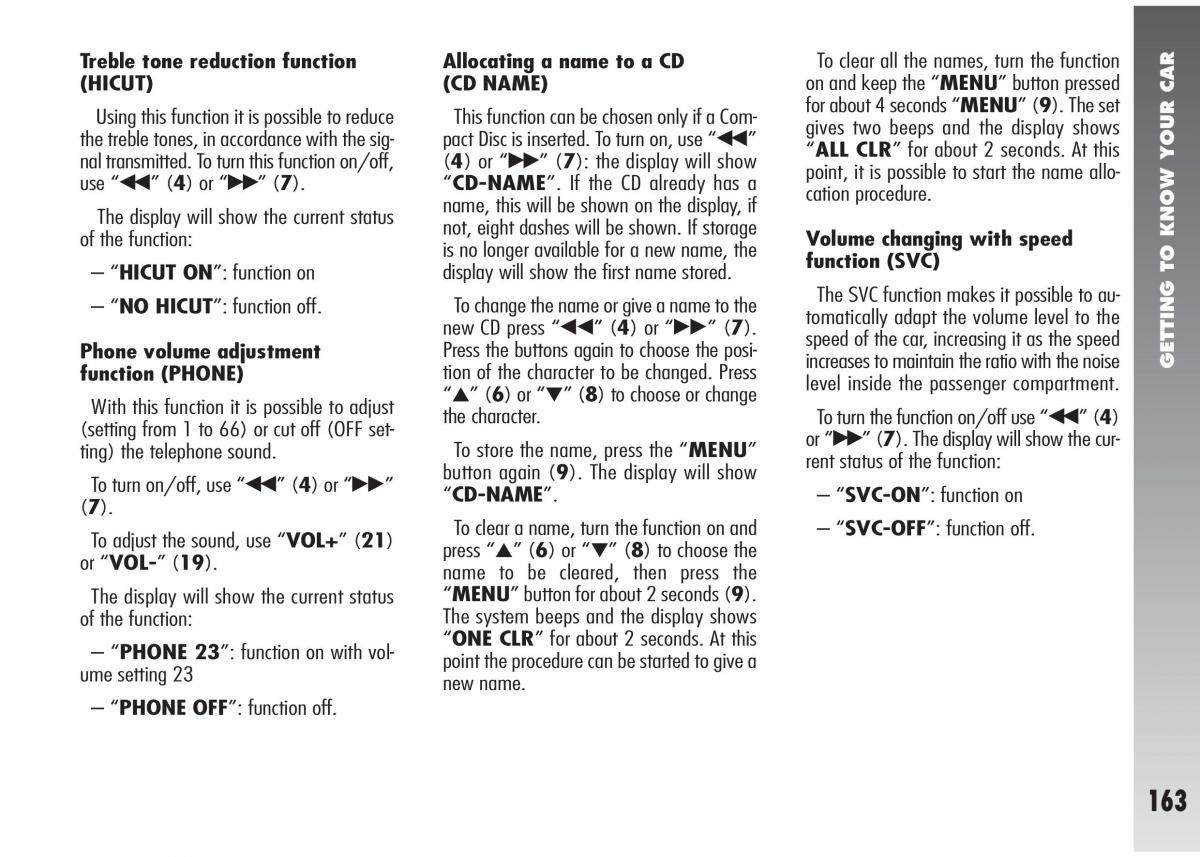 Treble tone reduction function (HICUT)

Using this function it is possible to reduce the treble tones, in accordance with the signal transmitted. To turn this function on/off, use "◀◀" (4) or "▶▶" (7).

The display will show the current status of the function:

– "HICUT ON": function on

– "NO HICUT": function off.

Phone volume adjustment function (PHONE)

With this function it is possible to adjust (setting from 1 to 66) or cut off (OFF setting) the telephone sound.

To turn on/off, use "◀◀" (4) or "▶▶" (7).

To adjust the sound, use "VOL+" (21) or "VOL-" (19).

The display will show the current status of the function:

– "PHONE 23": function on with volume setting 23

– "PHONE OFF": function off.

Allocating a name to a CD (CD NAME)

This function can be chosen only if a Compact Disc is inserted. To turn on, use "◀◀" (4) or "▶▶" (7): the display will show "CD-NAME". If the CD already has a name, this will be shown on the display, if not, eight dashes will be shown. If storage is no longer available for a new name, the display will show the first name stored.

To change the name or give a name to the new CD press "◀◀" (4) or "▶▶" (7). Press the buttons again to choose the position of the character to be changed. Press "▲" (6) or "▼" (8) to choose or change the character.

To store the name, press the "MENU" button again (9). The display will show "CD-NAME".

To clear a name, turn the function on and press "▲" (6) or "▼" (8) to choose the name to be cleared, then press the "MENU" button for about 2 seconds (9). The system beeps and the display shows "ONE CLR" for about 2 seconds. At this point the procedure can be started to give a new name.

To clear all the names, turn the function on and keep the "MENU" button pressed for about 4 seconds "MENU" (9). The set gives two beeps and the display shows "ALL CLR" for about 2 seconds. At this point, it is possible to start the name allocation procedure.

Volume changing with speed function (SVC)

The SVC function makes it possible to automatically adapt the volume level to the speed of the car, increasing it as the speed increases to maintain the ratio with the noise level inside the passenger compartment.

To turn the function on/off use "◀◀" (4) or "▶▶" (7). The display will show the current status of the function:

– "SVC-ON": function on

– "SVC-OFF": function off.

GETTING TO KNOW YOUR CAR

163